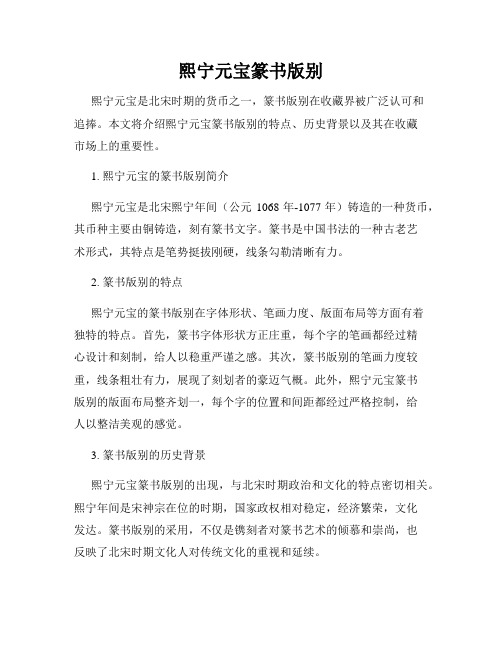 熙宁元宝篆书版别

熙宁元宝是北宋时期的货币之一，篆书版别在收藏界被广泛认可和追捧。本文将介绍熙宁元宝篆书版别的特点、历史背景以及其在收藏市场上的重要性。

1. 熙宁元宝的篆书版别简介

熙宁元宝是北宋熙宁年间（公元 1068 年-1077 年）铸造的一种货币，其币种主要由铜铸造，刻有篆书文字。篆书是中国书法的一种古老艺术形式，其特点是笔势挺拔刚硬，线条勾勒清晰有力。

2. 篆书版别的特点

熙宁元宝的篆书版别在字体形状、笔画力度、版面布局等方面有着独特的特点。首先，篆书字体形状方正庄重，每个字的笔画都经过精心设计和刻制，给人以稳重严谨之感。其次，篆书版别的笔画力度较重，线条粗壮有力，展现了刻划者的豪迈气概。此外，熙宁元宝篆书版别的版面布局整齐划一，每个字的位置和间距都经过严格控制，给人以整洁美观的感觉。

3. 篆书版别的历史背景

熙宁元宝篆书版别的出现，与北宋时期政治和文化的特点密切相关。熙宁年间是宋神宗在位的时期，国家政权相对稳定，经济繁荣，文化发达。篆书版别的采用，不仅是镌刻者对篆书艺术的倾慕和崇尚，也反映了北宋时期文化人对传统文化的重视和延续。